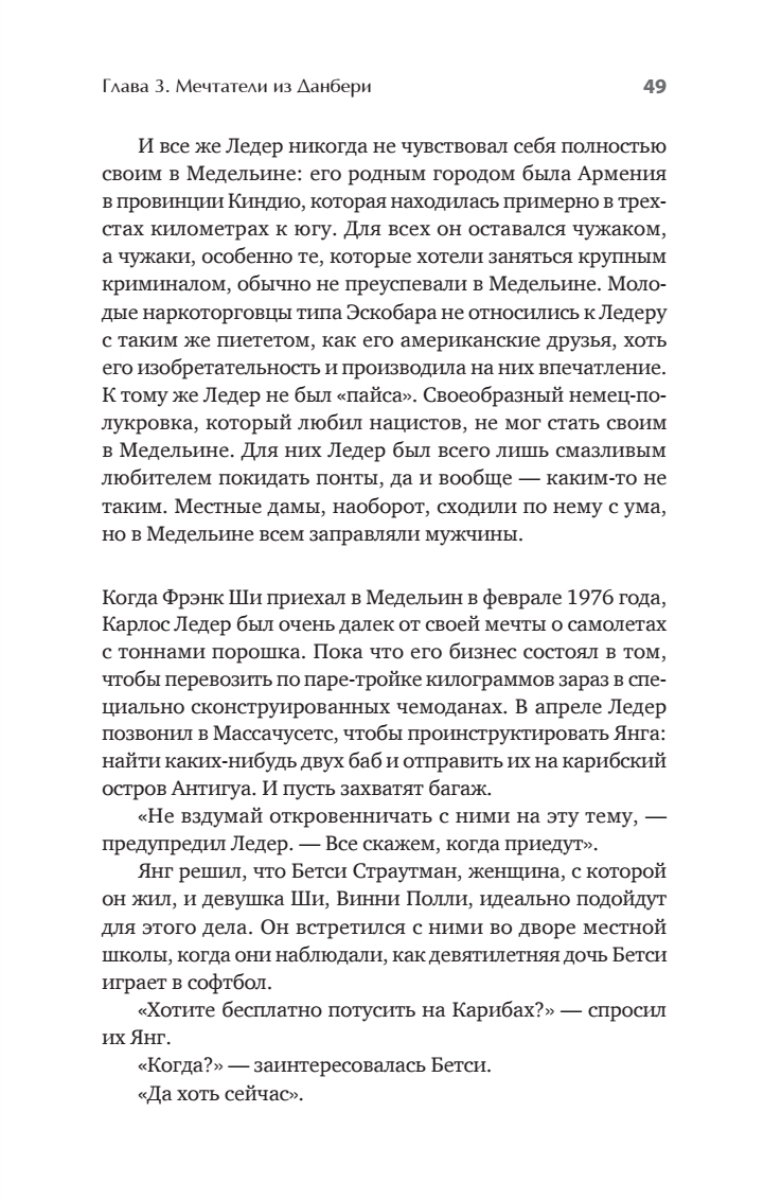 Глава 3. Мечтатели из Данбери

49

И все же Ледер никогда не чувствовал себя полностью своим в Медельине: его родным городом была Армения в провинции Киндио, которая находилась примерно в трехстах километрах к югу. Для всех он оставался чужаком, а чужаки, особенно те, которые хотели заняться крупным криминалом, обычно не преуспевали в Медельине. Молодые наркоторговцы типа Эскобара не относились к Ледеру с таким же пиететом, как его американские друзья, хоть его изобретательность и производила на них впечатление. К тому же Ледер не был «пайса». Своеобразный немец-полукровка, который любил нацистов, не мог стать своим в Медельине. Для них Ледер был всего лишь смазливым любителем покидать понты, да и вообще — каким-то не таким. Местные дамы, наоборот, сходили по нему с ума, но в Медельине всем заправляли мужчины.

Когда Фрэнк Ши приехал в Медельин в феврале 1976 года, Карлос Ледер был очень далек от своей мечты о самолетах с тоннами порошка. Пока что его бизнес состоял в том, чтобы перевозить по паре-тройке килограммов зараз в специально сконструированных чемоданах. В апреле Ледер позвонил в Массачусетс, чтобы проинструктировать Янга: найти каких-нибудь двух баб и отправить их на карибский остров Антигуа. И пусть захватят багаж.

«Не вздумай откровенничать с ними на эту тему, — предупредил Ледер. — Все скажем, когда приедут».

Янг решил, что Бетси Страутман, женщина, с которой он жил, и девушка Ши, Винни Полли, идеально подойдут для этого дела. Он встретился с ними во дворе местной школы, когда они наблюдали, как девятилетняя дочь Бетси играет в софтбол.

«Хотите бесплатно потусить на Карибах?» — спросил их Янг.

«Когда?» — заинтересовалась Бетси.

«Да хоть сейчас».